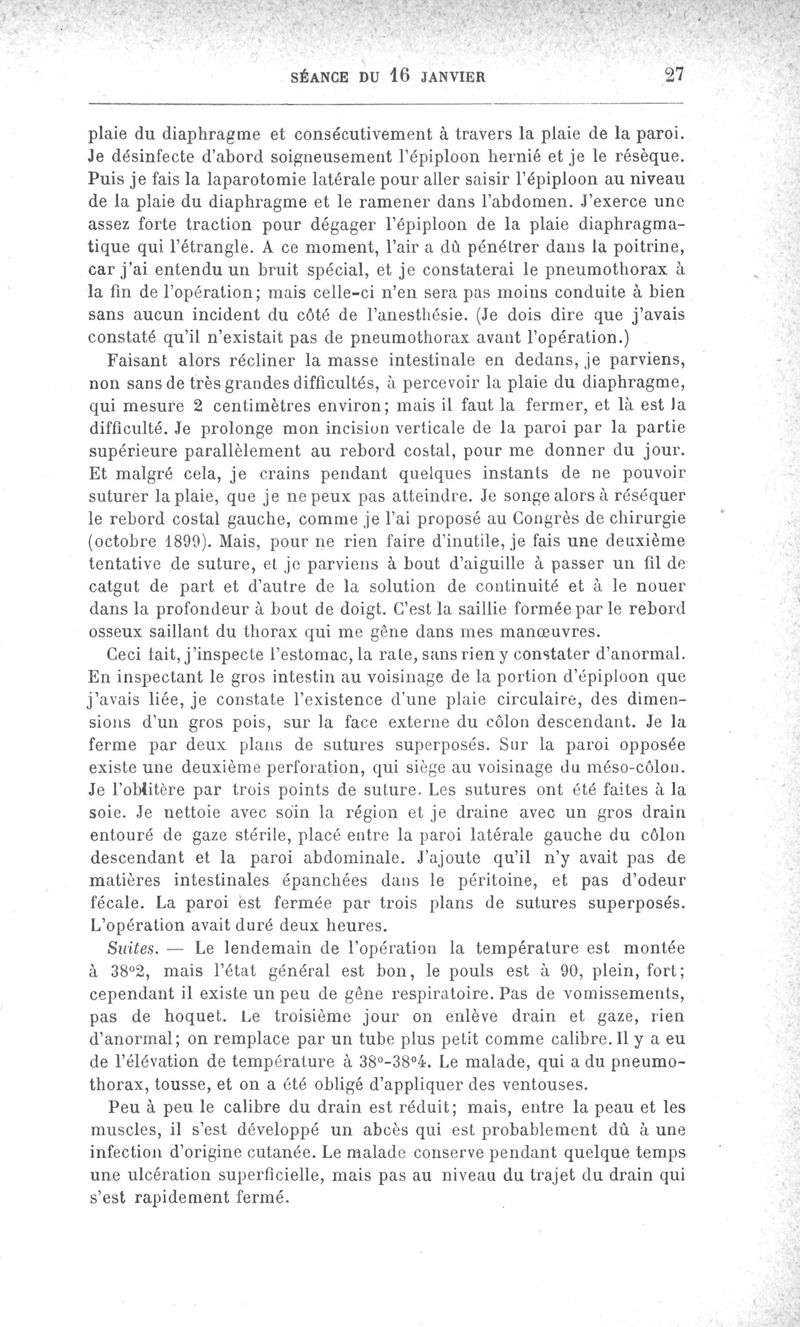 SÉANCE DU 16 JANVIER 27

plaie du diaphragme et consécutivement à travers la plaie de la paroi. Je désinfecte d'abord soigneusement l'épiploon hernié et je le résèque. Puis je fais la laparotomie latérale pour aller saisir l'épiploon au niveau de la plaie du diaphragme et le ramener dans l'abdomen. J'exerce une assez forte traction pour dégager l'épiploon de la plaie diaphragmatique qui l'étrangle. A ce moment, l'air a dû pénétrer dans la poitrine, car j'ai entendu un bruit spécial, et je constaterai le pneumothorax à la fin de l'opération; mais celle-ci n'en sera pas moins conduite à bien sans aucun incident du côté de l'anesthésie. (Je dois dire que j'avais constaté qu'il n'existait pas de pneumothorax avant l'opération.)

Faisant alors récliner la masse intestinale en dedans, je parviens, non sans de très grandes difficultés, à percevoir la plaie du diaphragme, qui mesure 2 centimètres environ; mais il faut la fermer, et là est la difficulté. Je prolonge mon incision verticale de la paroi par la partie supérieure parallèlement au rebord costal, pour me donner du jour. Et malgré cela, je crains pendant quelques instants de ne pouvoir suturer la plaie, que je ne peux pas atteindre. Je songe alors à réséquer le rebord costal gauche, comme je l'ai proposé au Congrès de chirurgie (octobre 1899). Mais, pour ne rien faire d'inutile, je fais une deuxième tentative de suture, et je parviens à bout d'aiguille à passer un fil de catgut de part et d'autre de la solution de continuité et à le nouer dans la profondeur à bout de doigt. C'est la saillie formée par le rebord osseux saillant du thorax qui me gêne dans mes manœuvres.

Ceci fait, j'inspecte l'estomac, la rate, sans rien y constater d'anormal. En inspectant le gros intestin au voisinage de la portion d'épiploon que j'avais liée, je constate l'existence d'une plaie circulaire, des dimensions d'un gros pois, sur la face externe du côlon descendant. Je la ferme par deux plans de sutures superposés. Sur la paroi opposée existe une deuxième perforation, qui siège au voisinage du méso-côlon. Je l'oblitère par trois points de suture. Les sutures ont été faites à la soie. Je nettoie avec soin la région et je draine avec un gros drain entouré de gaze stérile, placé entre la paroi latérale gauche du côlon descendant et la paroi abdominale. J'ajoute qu'il n'y avait pas de matières intestinales épanchées dans le péritoine, et pas d'odeur fécale. La paroi est fermée par trois plans de sutures superposés. L'opération avait duré deux heures.

Suites. — Le lendemain de l'opération la température est montée à 38°2, mais l'état général est bon, le pouls est à 90, plein, fort; cependant il existe un peu de gêne respiratoire. Pas de vomissements, pas de hoquet. Le troisième jour on enlève drain et gaze, rien d'anormal; on remplace par un tube plus petit comme calibre. Il y a eu de l'élévation de température à 38°-38°4. Le malade, qui a du pneumothorax, tousse, et on a été obligé d'appliquer des ventouses.

Peu à peu le calibre du drain est réduit; mais, entre la peau et les muscles, il s'est développé un abcès qui est probablement dû à une infection d'origine cutanée. Le malade conserve pendant quelque temps une ulcération superficielle, mais pas au niveau du trajet du drain qui s'est rapidement fermé.